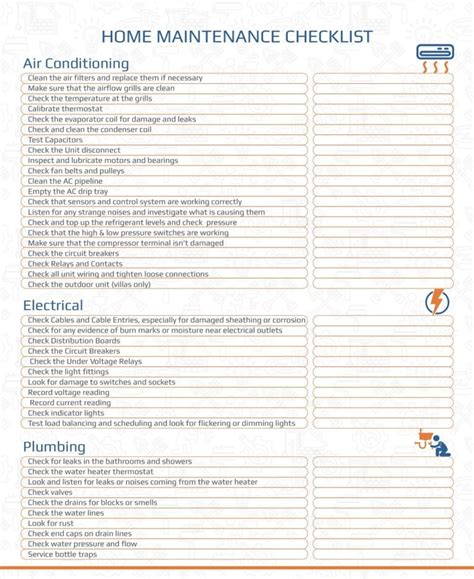 HOME MAINTENANCE CHECKLIST

Air Conditioning

Clean the air filters and replace them if necessary
Make sure that the airflow grills are clean
Check the temperature at the grills
Calibrate thermostat
Check the evaporator coil for damage and leaks
Check and clean the condenser coil
Test Capacitors
Check the Unit disconnect
Inspect and lubricate motors and bearings
Check fan belts and pulleys
Clean the AC pipeline
Empty the AC drip tray
Check that sensors and control system are working correctly
Listen for any strange noises and investigate what is causing them
Check and top up the refrigerant levels and check pressure
Check that the high & low pressure switches are working
Make sure that the compressor terminal isn't damaged
Check the circuit breakers
Check Relays and Contacts
Check all unit wiring and tighten loose connections
Check the outdoor unit (villas only)

Electrical

Check Cables and Cable Entries, especially for damaged sheathing or corrosion
Check for any evidence of burn marks or moisture near electrical outlets
Check Distribution Boards
Check the Circuit Breakers
Check the Under Voltage Relays
Check the light fittings
Look for damage to switches and sockets
Record voltage reading
Record current reading
Check indicator lights
Test load balancing and scheduling and look for flickering or dimming lights

Plumbing

Check for leaks in the bathrooms and showers
Check the water heater thermostat
Look and listen for leaks or noises coming from the water heater
Check valves
Check the drains for blocks or smells
Check the water lines
Look for rust
Check end caps on drain lines
Check water pressure and flow
Service bottle traps